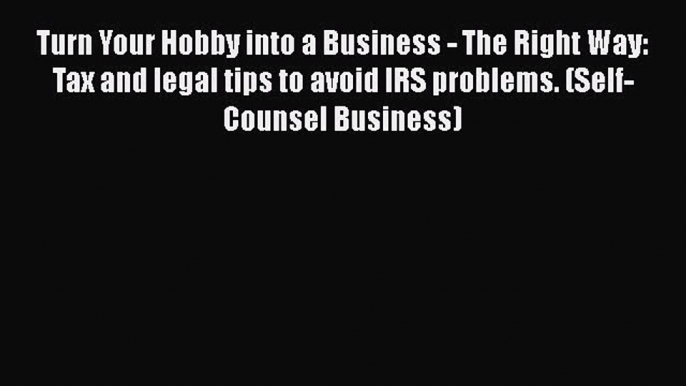 Turn Your Hobby into a Business - The Right Way: Tax and legal tips to avoid IRS problems. (Self-Counsel Business)